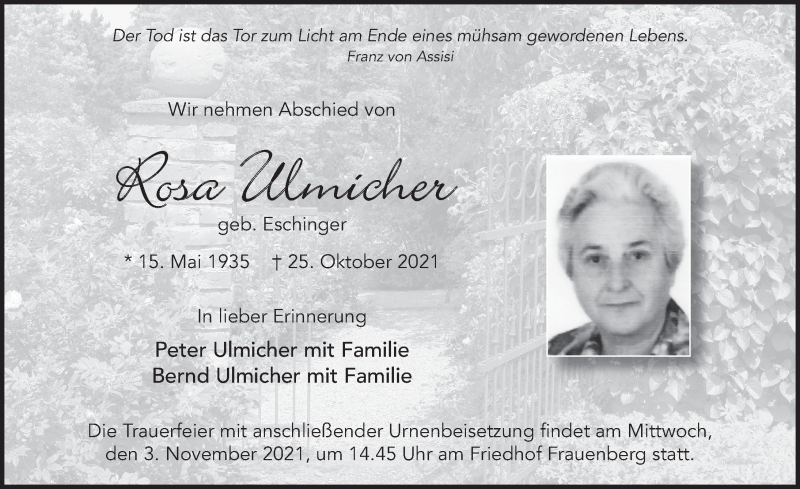 Der Tod ist das Tor zum Licht am Ende eines mühsam gewordenen Lebens.
Franz von Assisi

Wir nehmen Abschied von

Rosa Ulmicher

geb. Eschinger

* 15. Mai 1935 † 25. Oktober 2021

In lieber Erinnerung

Peter Ulmicher mit Familie
Bernd Ulmicher mit Familie

Die Trauerfeier mit anschließender Urnenbeisetzung findet am Mittwoch, den 3. November 2021, um 14.45 Uhr am Friedhof Frauenberg statt.